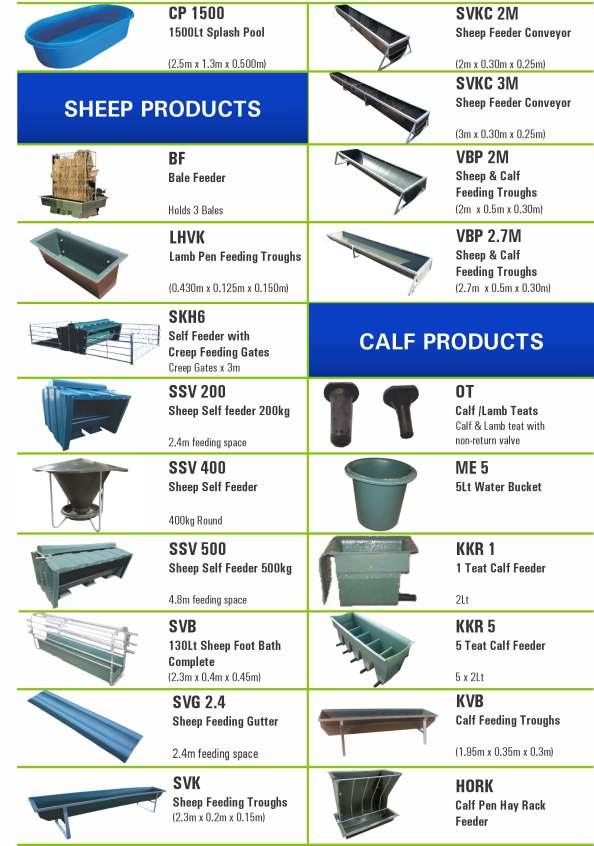 CP 1500
1500Lt Splash Pool
(2.5m x 1.3m x 0.500m)

SHEEP PRODUCTS

BF
Bale Feeder
Holds 3 Bales

LHVK
Lamb Pen Feeding Troughs
(0.430m x 0.125m x 0.150m)

SKH6
Self Feeder with Creep Feeding Gates
Creep Gates x 3m

SSV 200
Sheep Self feeder 200kg
2.4m feeding space

SSV 400
Sheep Self Feeder
400kg Round

SSV 500
Sheep Self Feeder 500kg
4.8m feeding space

SVB
130Lt Sheep Foot Bath Complete
(2.3m x 0.4m x 0.45m)

SVG 2.4
Sheep Feeding Gutter
2.4m feeding space

SVK
Sheep Feeding Troughs
(2.3m x 0.2m x 0.15m)

SVKC 2M
Sheep Feeder Conveyor
(2m x 0.30m x 0.25m)

SVKC 3M
Sheep Feeder Conveyor
(3m x 0.30m x 0.25m)

VBP 2M
Sheep & Calf Feeding Troughs
(2m x 0.5m x 0.30m)

VBP 2.7M
Sheep & Calf Feeding Troughs
(2.7m x 0.5m x 0.30m)

CALF PRODUCTS

OT
Calf /Lamb Teats
Calf & Lamb teat with non-return valve

ME 5
5Lt Water Bucket

KKR 1
1 Teat Calf Feeder
2Lt

KKR 5
5 Teat Calf Feeder
5 x 2Lt

KVB
Calf Feeding Troughs
(1.95m x 0.35m x 0.3m)

HORK
Calf Pen Hay Rack Feeder